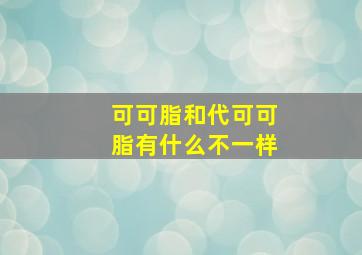 可可脂和代可可脂有什么不一样